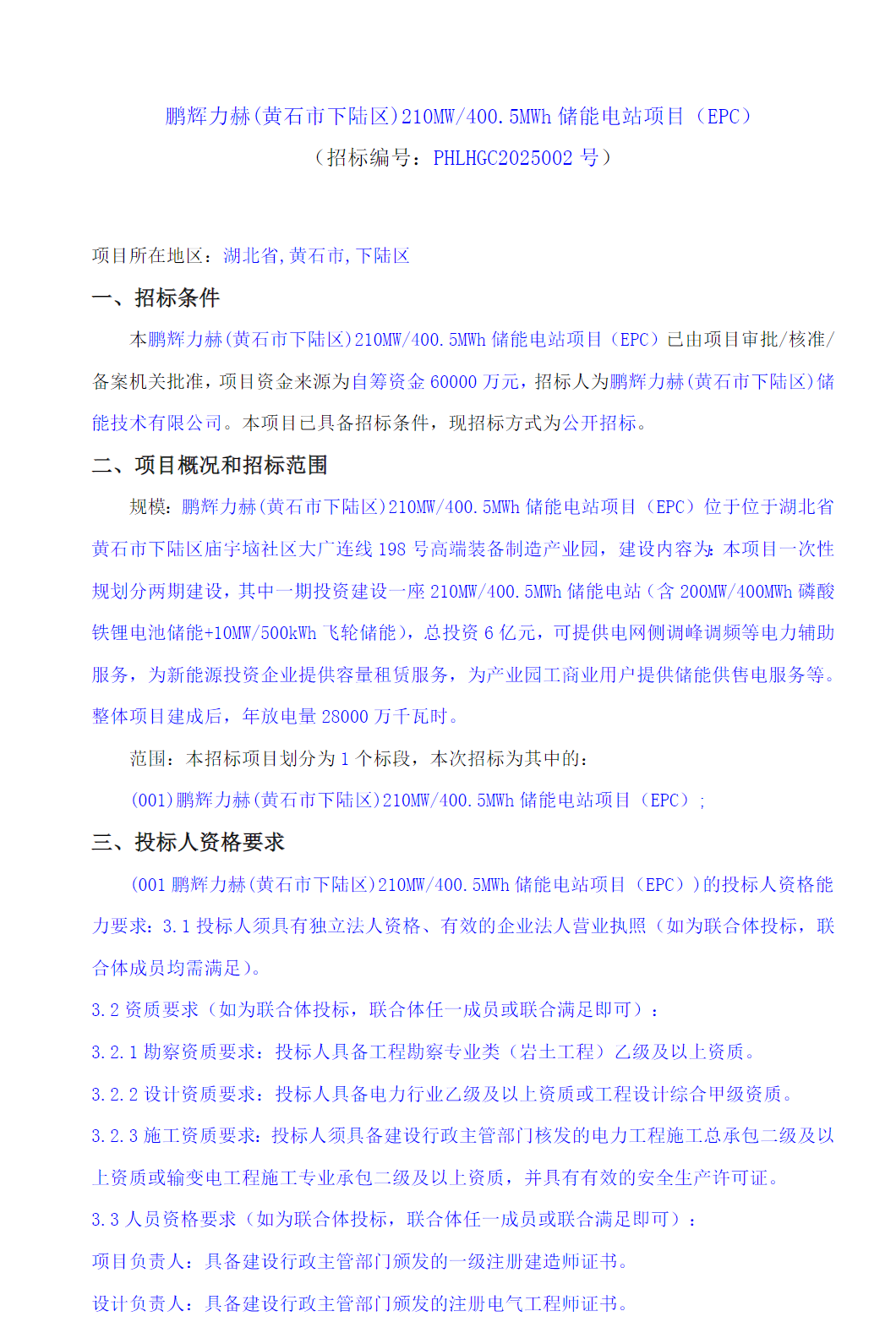 鹏辉力赫(黄石市下陆区)210MW/400.5MWh 储能电站项目（EPC）
（招标编号：PHLHGC2025002 号）

项目所在地区：湖北省,黄石市,下陆区

一、招标条件

本鹏辉力赫(黄石市下陆区)210MW/400.5MWh 储能电站项目（EPC）已由项目审批/核准/备案机关批准，项目资金来源为自筹资金 60000 万元，招标人为鹏辉力赫(黄石市下陆区)储能技术有限公司。本项目已具备招标条件，现招标方式为公开招标。

二、项目概况和招标范围

规模：鹏辉力赫(黄石市下陆区)210MW/400.5MWh 储能电站项目（EPC）位于位于湖北省黄石市下陆区庙宇垴社区大广连线 198 号高端装备制造产业园，建设内容为：本项目一次性规划分两期建设，其中一期投资建设一座 210MW/400.5MWh 储能电站（含 200MW/400MWh 磷酸铁锂电池储能+10MW/500kWh 飞轮储能），总投资 6 亿元，可提供电网侧调峰调频等电力辅助服务，为新能源投资企业提供容量租赁服务，为产业园工商业用户提供储能供售电服务等。整体项目建成后，年放电量 28000 万千瓦时。

范围：本招标项目划分为 1 个标段，本次招标为其中的：

(001)鹏辉力赫(黄石市下陆区)210MW/400.5MWh 储能电站项目（EPC）;

三、投标人资格要求

(001 鹏辉力赫(黄石市下陆区)210MW/400.5MWh 储能电站项目（EPC）)的投标人资格能力要求：3.1 投标人须具有独立法人资格、有效的企业法人营业执照（如为联合体投标，联合体成员均需满足）。

3.2 资质要求（如为联合体投标，联合体任一成员或联合满足即可）：

3.2.1 勘察资质要求：投标人具备工程勘察专业类（岩土工程）乙级及以上资质。

3.2.2 设计资质要求：投标人具备电力行业乙级及以上资质或工程设计综合甲级资质。

3.2.3 施工资质要求：投标人须具备建设行政主管部门核发的电力工程施工总承包二级及以上资质或输变电工程施工专业承包二级及以上资质，并具有有效的安全生产许可证。

3.3 人员资格要求（如为联合体投标，联合体任一成员或联合满足即可）：

项目负责人：具备建设行政主管部门颁发的一级注册建造师证书。

设计负责人：具备建设行政主管部门颁发的注册电气工程师证书。